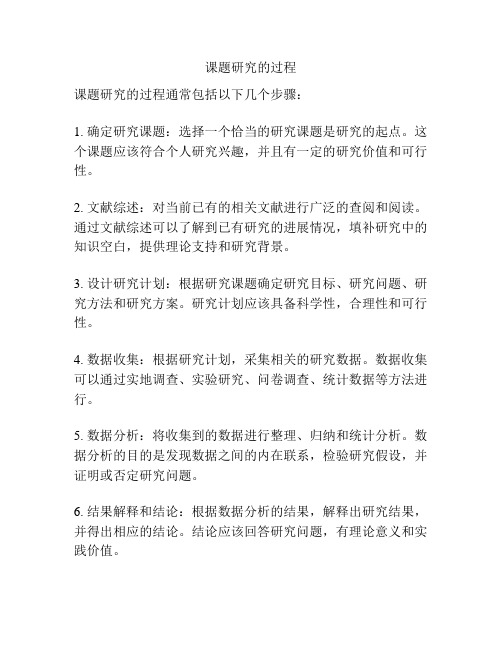 课题研究的过程

课题研究的过程通常包括以下几个步骤：

1. 确定研究课题：选择一个恰当的研究课题是研究的起点。这个课题应该符合个人研究兴趣，并且有一定的研究价值和可行性。

2. 文献综述：对当前已有的相关文献进行广泛的查阅和阅读。通过文献综述可以了解到已有研究的进展情况，填补研究中的知识空白，提供理论支持和研究背景。

3. 设计研究计划：根据研究课题确定研究目标、研究问题、研究方法和研究方案。研究计划应该具备科学性，合理性和可行性。

4. 数据收集：根据研究计划，采集相关的研究数据。数据收集可以通过实地调查、实验研究、问卷调查、统计数据等方法进行。

5. 数据分析：将收集到的数据进行整理、归纳和统计分析。数据分析的目的是发现数据之间的内在联系，检验研究假设，并证明或否定研究问题。

6. 结果解释和结论：根据数据分析的结果，解释出研究结果，并得出相应的结论。结论应该回答研究问题，有理论意义和实践价值。